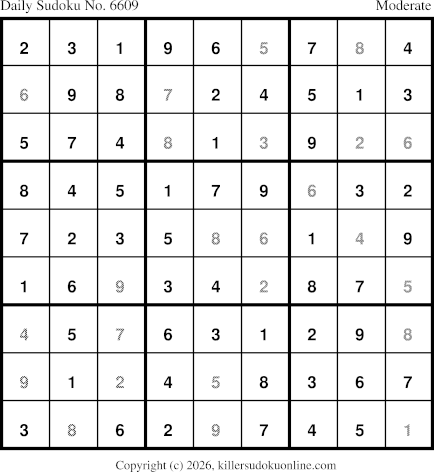 Daily Sudoku No. 6609 Moderate

| 2 | 3 | 1 | 9 | 6 | 5 | 7 | 8 | 4 |
|---|---|---|---|---|---|---|---|---|
| 6 | 9 | 8 | 7 | 2 | 4 | 5 | 1 | 3 |
| 5 | 7 | 4 | 8 | 1 | 3 | 9 | 2 | 6 |
| 8 | 4 | 5 | 1 | 7 | 9 | 6 | 3 | 2 |
| 7 | 2 | 3 | 5 | 8 | 6 | 1 | 4 | 9 |
| 1 | 6 | 9 | 3 | 4 | 2 | 8 | 7 | 5 |
| 4 | 5 | 7 | 6 | 3 | 1 | 2 | 9 | 8 |
| 9 | 1 | 2 | 4 | 5 | 8 | 3 | 6 | 7 |
| 3 | 8 | 6 | 2 | 9 | 7 | 4 | 5 | 1 |

Copyright (c) 2026, killersudokuonline.com